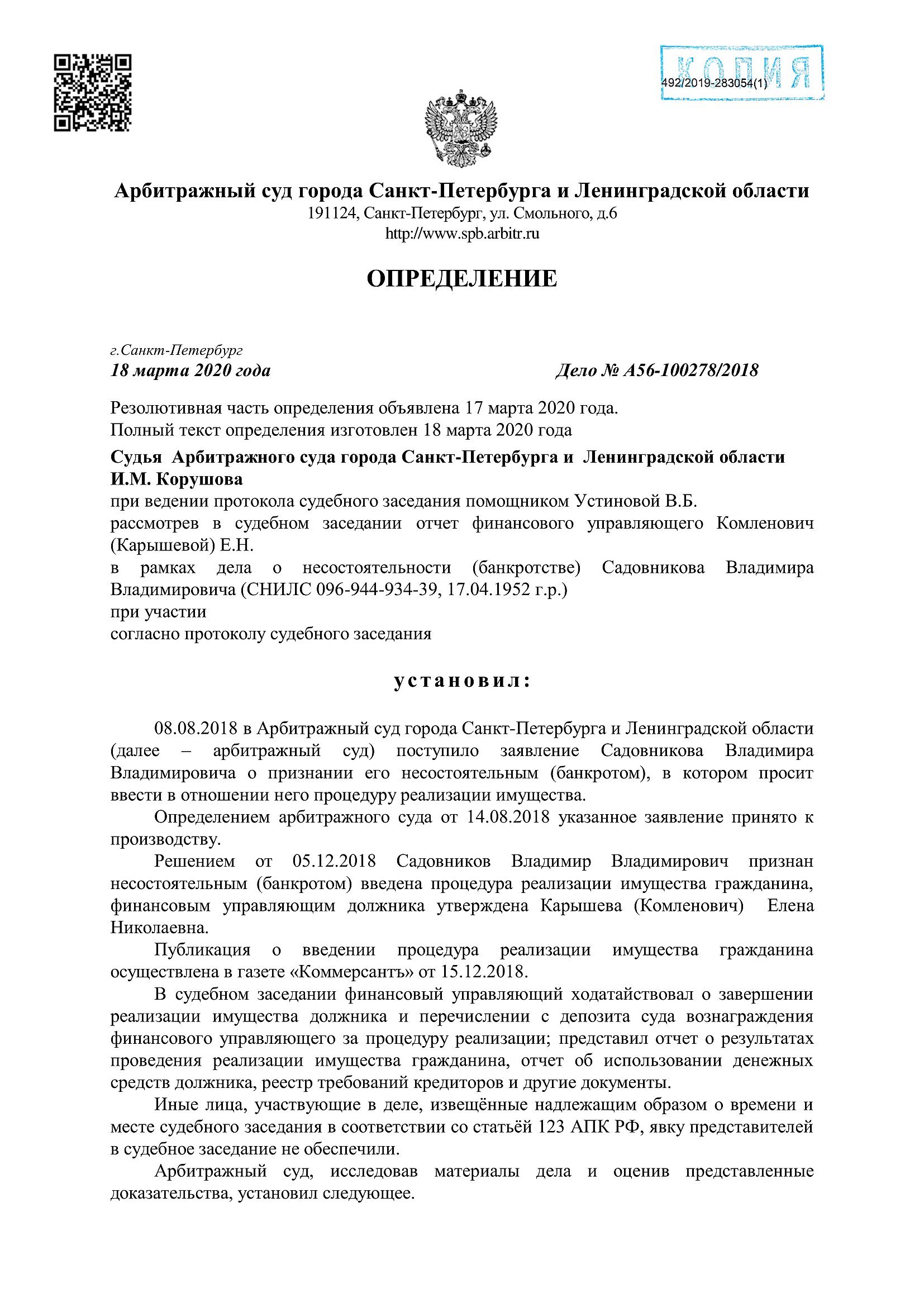 КОПИЯ
492/2019-283054(1)

Арбитражный суд города Санкт-Петербурга и Ленинградской области
191124, Санкт-Петербург, ул. Смольного, д.6
http://www.spb.arbitr.ru

ОПРЕДЕЛЕНИЕ

г.Санкт-Петербург
18 марта 2020 года Дело № А56-100278/2018

Резолютивная часть определения объявлена 17 марта 2020 года.
Полный текст определения изготовлен 18 марта 2020 года

Судья Арбитражного суда города Санкт-Петербурга и Ленинградской области И.М. Корушова
при ведении протокола судебного заседания помощником Устиновой В.Б.
рассмотрев в судебном заседании отчет финансового управляющего Комленович (Карышевой) Е.Н.
в рамках дела о несостоятельности (банкротстве) Садовникова Владимира Владимировича (СНИЛС 096-944-934-39, 17.04.1952 г.р.)
при участии
согласно протоколу судебного заседания

установил:

08.08.2018 в Арбитражный суд города Санкт-Петербурга и Ленинградской области (далее – арбитражный суд) поступило заявление Садовникова Владимира Владимировича о признании его несостоятельным (банкротом), в котором просит ввести в отношении него процедуру реализации имущества.

Определением арбитражного суда от 14.08.2018 указанное заявление принято к производству.

Решением от 05.12.2018 Садовников Владимир Владимирович признан несостоятельным (банкротом) введена процедура реализации имущества гражданина, финансовым управляющим должника утверждена Карышева (Комленович) Елена Николаевна.

Публикация о введении процедура реализации имущества гражданина осуществлена в газете «Коммерсантъ» от 15.12.2018.

В судебном заседании финансовый управляющий ходатайствовал о завершении реализации имущества должника и перечислении с депозита суда вознаграждения финансового управляющего за процедуру реализации; представил отчет о результатах проведения реализации имущества гражданина, отчет об использовании денежных средств должника, реестр требований кредиторов и другие документы.

Иные лица, участвующие в деле, извещённые надлежащим образом о времени и месте судебного заседания в соответствии со статьёй 123 АПК РФ, явку представителей в судебное заседание не обеспечили.

Арбитражный суд, исследовав материалы дела и оценив представленные доказательства, установил следующее.